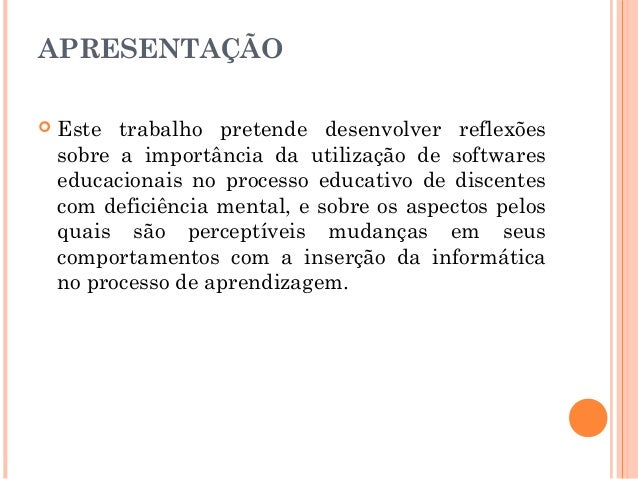 APRESENTAÇÃO

• Este trabalho pretende desenvolver reflexões sobre a importância da utilização de softwares educacionais no processo educativo de discentes com deficiência mental, e sobre os aspectos pelos quais são perceptíveis mudanças em seus comportamentos com a inserção da informática no processo de aprendizagem.